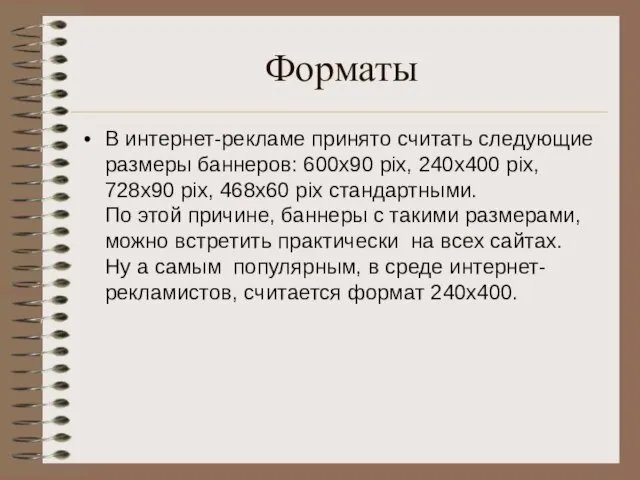 Форматы

• В интернет-рекламе принято считать следующие размеры баннеров: 600х90 pix, 240х400 pix, 728х90 pix, 468х60 pix стандартными. По этой причине, баннеры с такими размерами, можно встретить практически на всех сайтах. Ну а самым популярным, в среде интернет-рекламистов, считается формат 240х400.